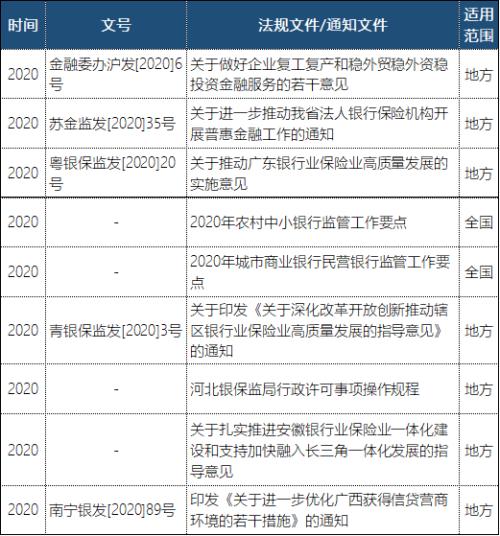 | 时间 | 文号 | 法规文件/通知文件 | 适用范围 |
|---|---|---|---|
| 2020 | 金融委办沪发[2020]6号 | 关于做好企业复工复产和稳外贸稳外资稳投资金融服务的若干意见 | 地方 |
| 2020 | 苏金监发[2020]35号 | 关于进一步推动我省法人银行保险机构开展普惠金融工作的通知 | 地方 |
| 2020 | 粤银保监发[2020]20号 | 关于推动广东银行业保险业高质量发展的实施意见 | 地方 |
| 2020 | - | 2020年农村中小银行监管工作要点 | 全国 |
| 2020 | - | 2020年城市商业银行民营银行监管工作要点 | 全国 |
| 2020 | 青银保监发[2020]3号 | 关于印发《关于深化改革开放创新推动辖区银行业保险业高质量发展的指导意见》的通知 | 地方 |
| 2020 | - | 河北银保监局行政许可事项操作规程 | 地方 |
| 2020 | - | 关于扎实推进安徽银行业保险业一体化建设和支持加快融入长三角一体化发展的指导意见 | 地方 |
| 2020 | 南宁银发[2020]89号 | 印发《关于进一步优化广西获得信贷营商环境的若干措施》的通知 | 地方 |